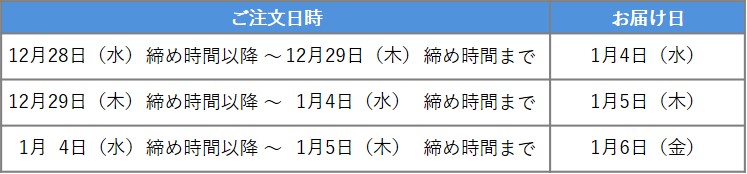 | ご注文日時 | お届け日 |
|---|---|
| 12月28日（水）締め時間以降 ～12月29日（木）締め時間まで | 1月4日（水） |
| 12月29日（木）締め時間以降 ～ 1月4日（水） 締め時間まで | 1月5日（木） |
| 1月 4日（水）締め時間以降 ～ 1月5日（木） 締め時間まで | 1月6日（金） |